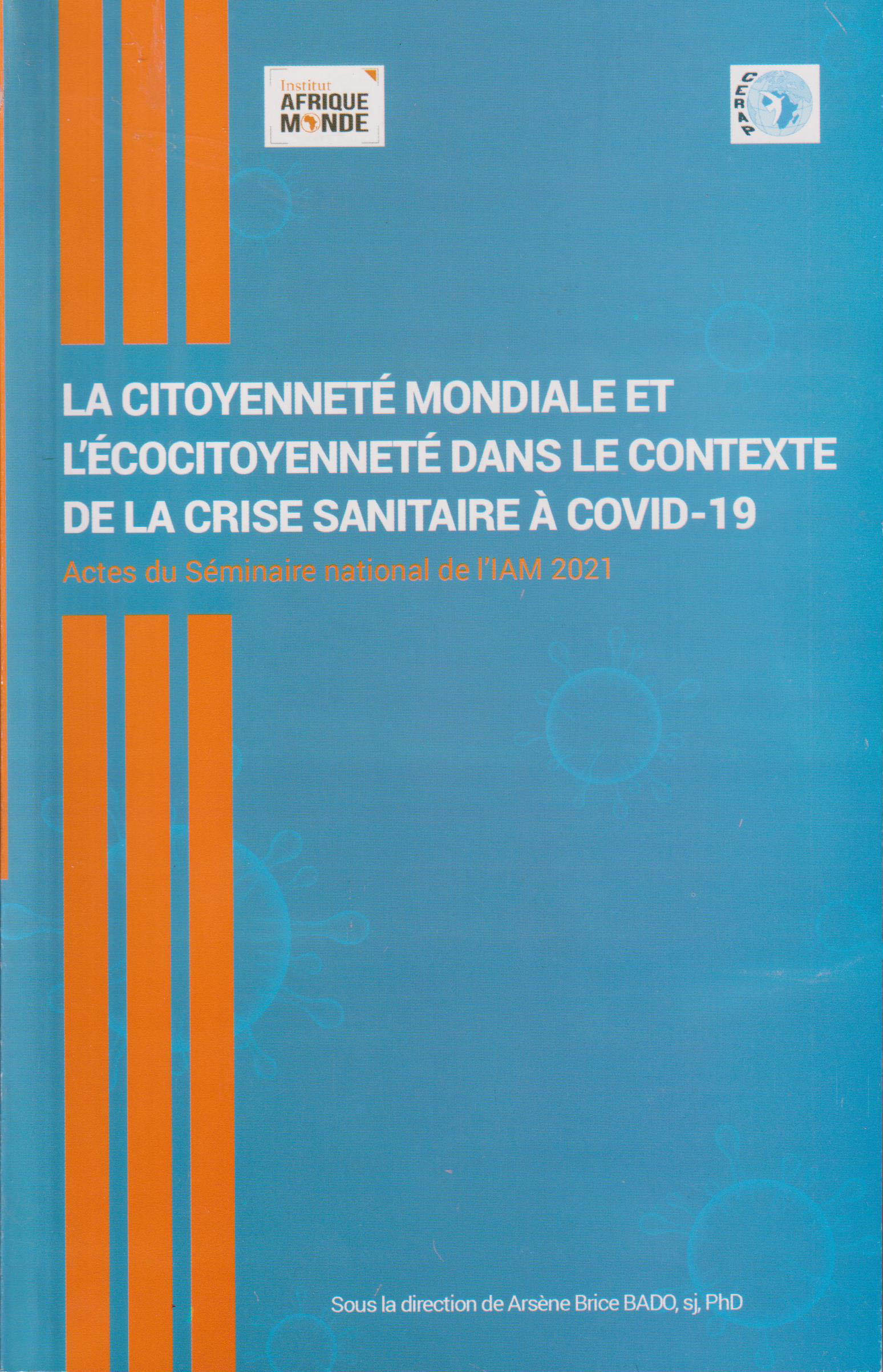 Institut
AFRIQUE
MONDE

CERAP

LA CITOYENNETÉ MONDIALE ET L'ÉCOCITOYENNETÉ DANS LE CONTEXTE DE LA CRISE SANITAIRE À COVID-19

Actes du Séminaire national de l'IAM 2021

Sous la direction de Arsène Brice BADO, sj, PhD